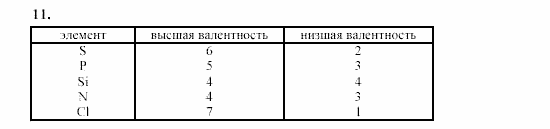 11.

| элемент | высшая валентность | низшая валентность |
|---|---|---|
| S | 6 | 2 |
| P | 5 | 3 |
| Si | 4 | 4 |
| N | 4 | 3 |
| Cl | 7 | 1 |